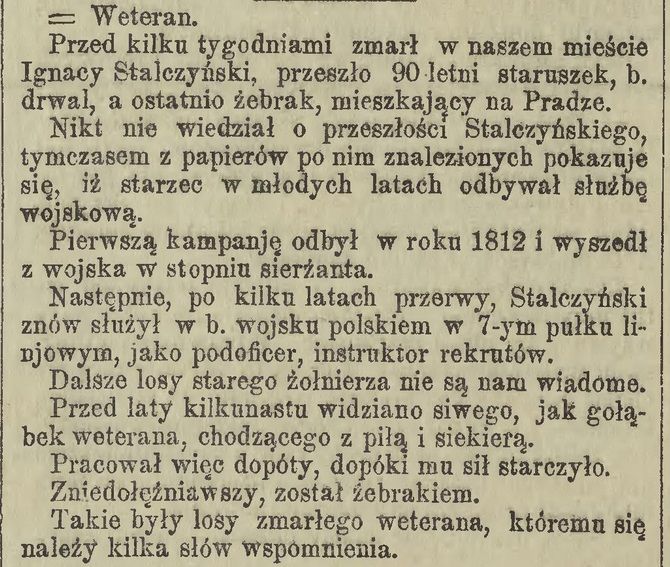 = Weteran.

Przed kilku tygodniami zmarł w naszem mieście Ignacy Stalczyński, przeszło 90-letni staruszek, b. drwal, a ostatnio żebrak, mieszkający na Pradze.

Nikt nie wiedział o przeszłości Stalczyńskiego, tymczasem z papierów po nim znalezionych pokazuje się, iż starzec w młodych latach odbywał służbę wojskową.

Pierwszą kampanję odbył w roku 1812 i wyszedł z wojska w stopniu sierżanta.

Następnie, po kilku latach przerwy, Stalczyński znów służył w b. wojsku polskiem w 7-ym pułku linjowym, jako podoficer, instruktor rekrutów.

Dalsze losy starego żołnierza nie są nam wiadome.

Przed laty kilkunastu widziano siwego, jak gołąbek weterana, chodzącego z piłą i siekierą.

Pracował więc dopóty, dopóki mu sił starczyło.

Zniedołężniawszy, został żebrakiem.

Takie były losy zmarłego weterana, któremu się należy kilka słów wspomnienia.